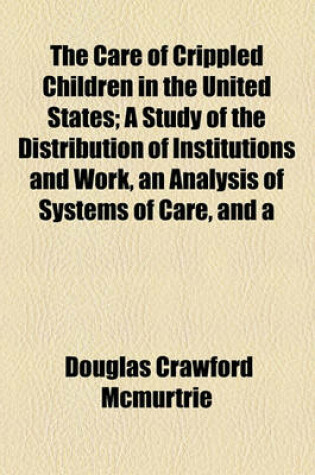 The Care of Crippled Children in the United States; A Study of the Distribution of Institutions and Work, an Analysis of Systems of Care, and a

Douglas Crawford Mcmurtrie